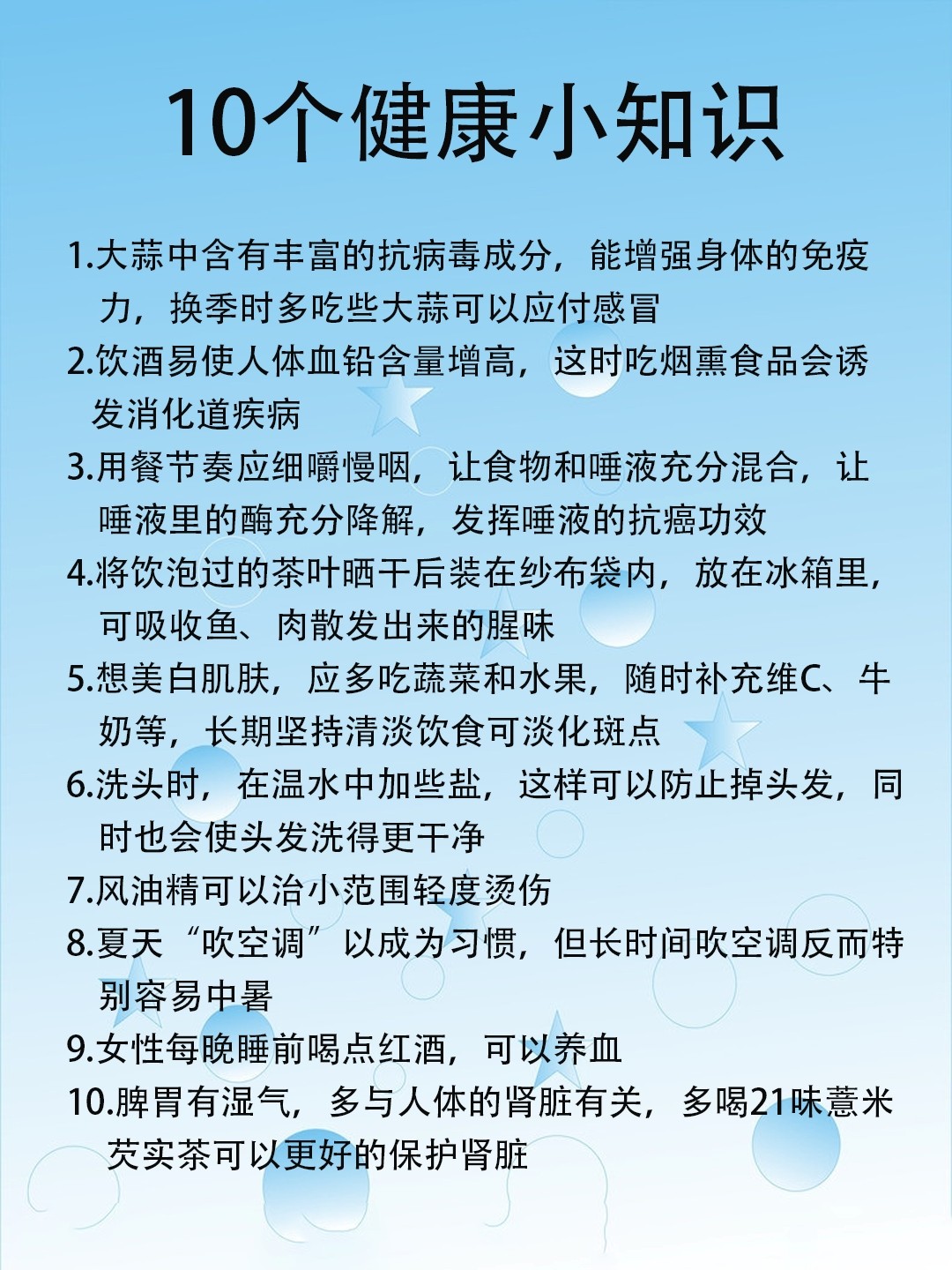 10个健康小知识

1.大蒜中含有丰富的抗病毒成分，能增强身体的免疫力，换季时多吃些大蒜可以应付感冒

2.饮酒易使人体血铅含量增高，这时吃烟熏食品会诱发消化道疾病

3.用餐节奏应细嚼慢咽，让食物和唾液充分混合，让唾液里的酶充分降解，发挥唾液的抗癌功效

4.将饮泡过的茶叶晒干后装在纱布袋内，放在冰箱里，可吸收鱼、肉散发出来的腥味

5.想美白肌肤，应多吃蔬菜和水果，随时补充维C、牛奶等，长期坚持清淡饮食可淡化斑点

6.洗头时，在温水中加些盐，这样可以防止掉头发，同时也会使头发洗得更干净

7.风油精可以治小范围轻度烫伤

8.夏天“吹空调”以成为习惯，但长时间吹空调反而特别容易中暑

9.女性每晚睡前喝点红酒，可以养血

10.脾胃有湿气，多与人体的肾脏有关，多喝21味薏米芡实茶可以更好的保护肾脏